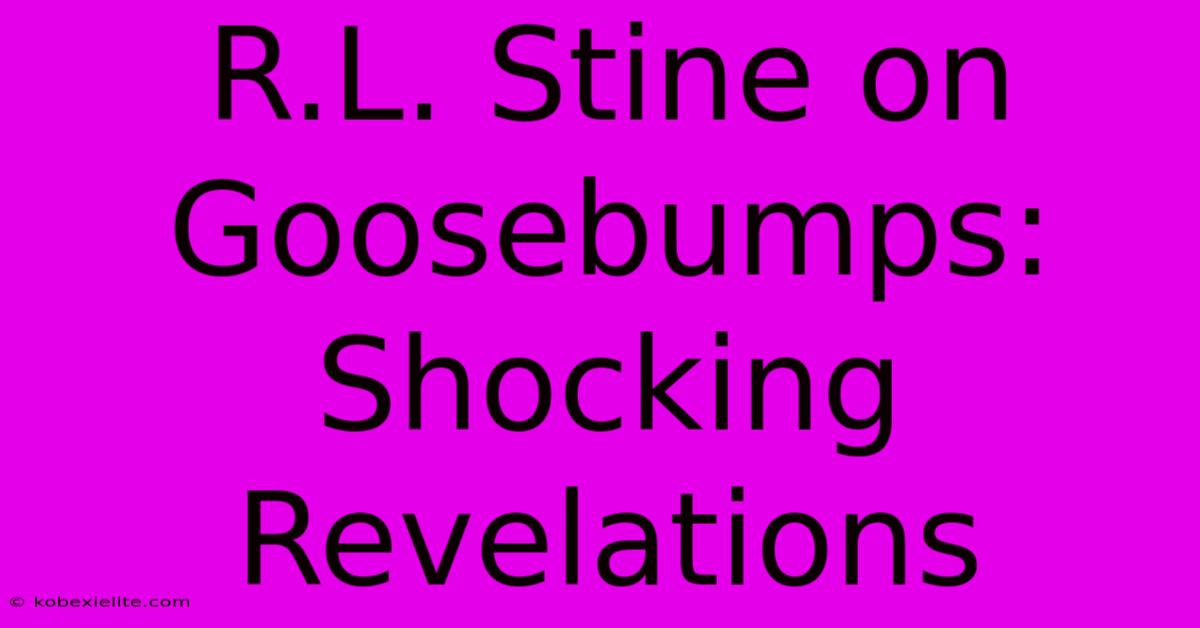 R.L. Stine on Goosebumps: Shocking Revelations

© kobexielite.com